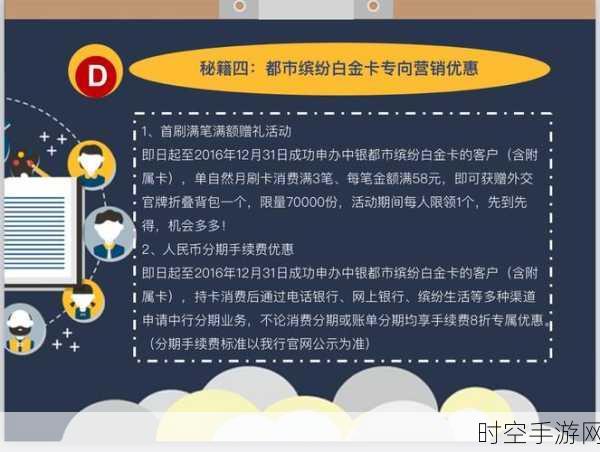 D

秘籍四：都市缤纷白金卡专向营销优惠

1、首刷满笔满额赠礼活动
即日起至2016年12月31日成功申办中银都市缤纷白金卡的客户（含附属卡），单自然月刷卡消费满3笔、每笔金额满58元，即可获赠外交官牌折叠背包一个，限量70000份，活动期间每人限领1个，先到先得，机会多多！
2、人民币分期手续费优惠
即日起至2016年12月31日成功申办中银都市缤纷白金卡的客户（含附属卡），持卡消费后通过电话银行、网上银行、缤纷生活等多种渠道申请中行分期业务，不论消费分期或账单分期均享手续费8折专属优惠。（分期手续费标准以我行官网公示为准）

时空手游网